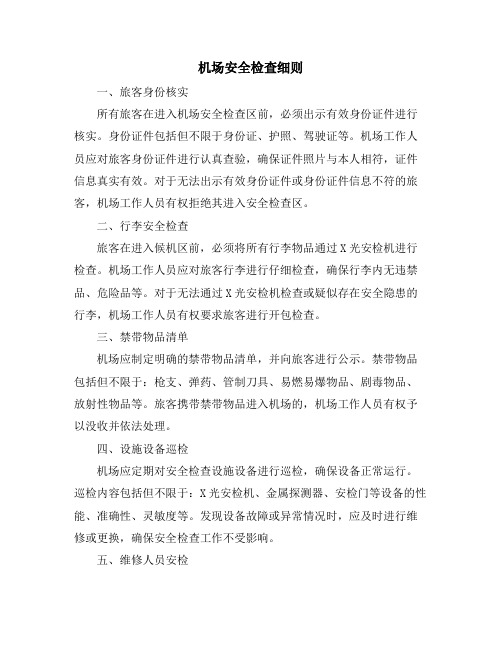 机场安全检查细则

一、旅客身份核实

所有旅客在进入机场安全检查区前，必须出示有效身份证件进行核实。身份证件包括但不限于身份证、护照、驾驶证等。机场工作人员应对旅客身份证件进行认真查验，确保证件照片与本人相符，证件信息真实有效。对于无法出示有效身份证件或身份证件信息不符的旅客，机场工作人员有权拒绝其进入安全检查区。

二、行李安全检查

旅客在进入候机区前，必须将所有行李物品通过X光安检机进行检查。机场工作人员应对旅客行李进行仔细检查，确保行李内无违禁品、危险品等。对于无法通过X光安检机检查或疑似存在安全隐患的行李，机场工作人员有权要求旅客进行开包检查。

三、禁带物品清单

机场应制定明确的禁带物品清单，并向旅客进行公示。禁带物品包括但不限于：枪支、弹药、管制刀具、易燃易爆物品、剧毒物品、放射性物品等。旅客携带禁带物品进入机场的，机场工作人员有权予以没收并依法处理。

四、设施设备巡检

机场应定期对安全检查设施设备进行巡检，确保设备正常运行。巡检内容包括但不限于：X光安检机、金属探测器、安检门等设备的性能、准确性、灵敏度等。发现设备故障或异常情况时，应及时进行维修或更换，确保安全检查工作不受影响。

五、维修人员安检